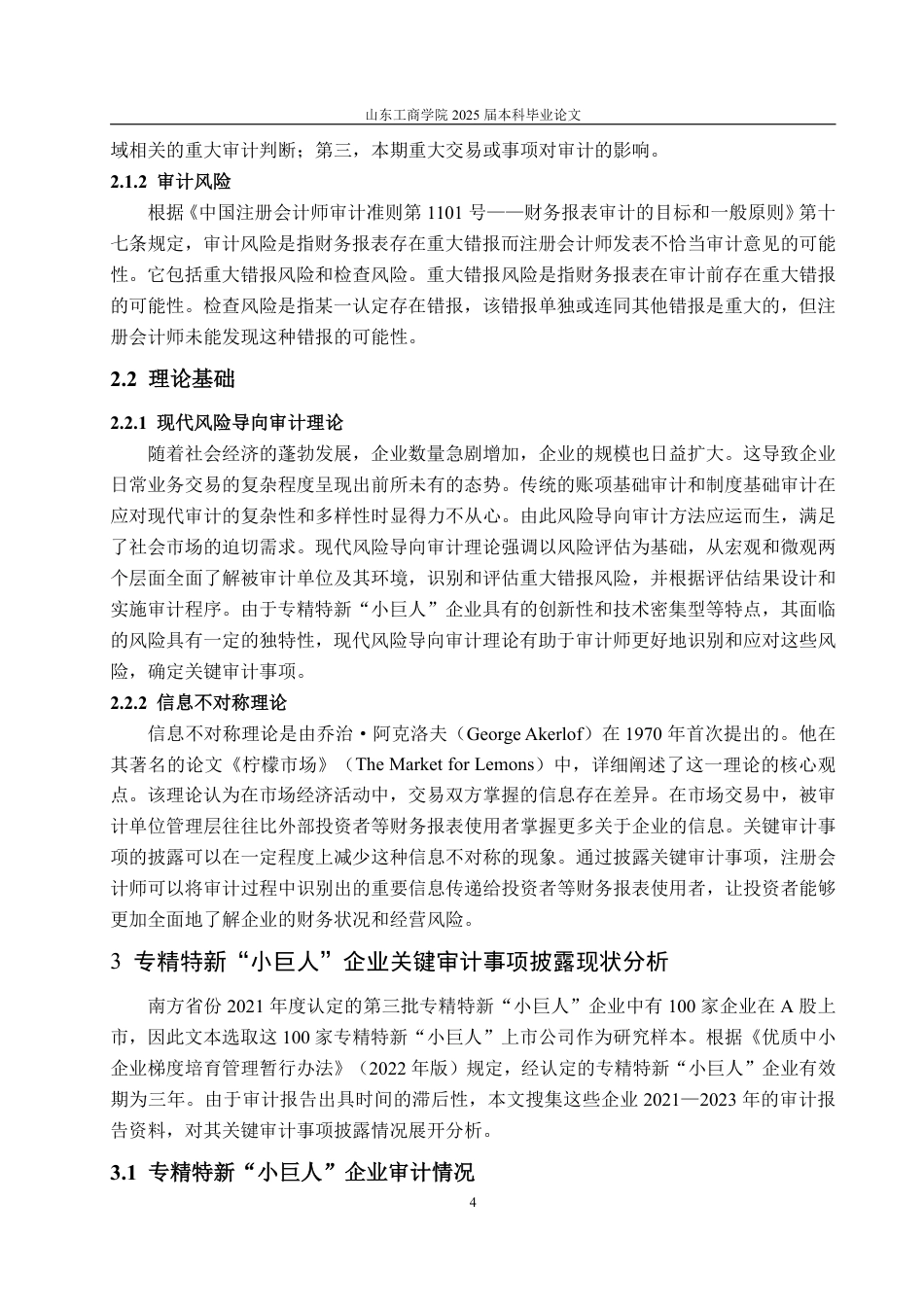 山东工商学院 2025 届本科毕业论文

域相关的重大审计判断；第三，本期重大交易或事项对审计的影响。

2.1.2 审计风险

根据《中国注册会计师审计准则第 1101 号——财务报表审计的目标和一般原则》第十七条规定，审计风险是指财务报表存在重大错报而注册会计师发表不恰当审计意见的可能性。它包括重大错报风险和检查风险。重大错报风险是指财务报表在审计前存在重大错报的可能性。检查风险是指某一认定存在错报，该错报单独或连同其他错报是重大的，但注册会计师未能发现这种错报的可能性。

2.2 理论基础

2.2.1 现代风险导向审计理论

随着社会经济的蓬勃发展，企业数量急剧增加，企业的规模也日益扩大。这导致企业日常业务交易的复杂程度呈现出前所未有的态势。传统的账项基础审计和制度基础审计在应对现代审计的复杂性和多样性时显得力不从心。由此风险导向审计方法应运而生，满足了社会市场的迫切需求。现代风险导向审计理论强调以风险评估为基础，从宏观和微观两个层面全面了解被审计单位及其环境，识别和评估重大错报风险，并根据评估结果设计和实施审计程序。由于专精特新“小巨人”企业具有的创新性和技术密集型等特点，其面临的风险具有一定的独特性，现代风险导向审计理论有助于审计师更好地识别和应对这些风险，确定关键审计事项。

2.2.2 信息不对称理论

信息不对称理论是由乔治·阿克洛夫（George Akerlof）在 1970 年首次提出的。他在其著名的论文《柠檬市场》（The Market for Lemons）中，详细阐述了这一理论的核心观点。该理论认为在市场经济活动中，交易双方掌握的信息存在差异。在市场交易中，被审计单位管理层往往比外部投资者等财务报表使用者掌握更多关于企业的信息。关键审计事项的披露可以在一定程度上减少这种信息不对称的现象。通过披露关键审计事项，注册会计师可以将审计过程中识别出的重要信息传递给投资者等财务报表使用者，让投资者能够更加全面地了解企业的财务状况和经营风险。

3 专精特新“小巨人”企业关键审计事项披露现状分析

南方省份 2021 年度认定的第三批专精特新“小巨人”企业中有 100 家企业在 A 股上市，因此文本选取这 100 家专精特新“小巨人”上市公司作为研究样本。根据《优质中小企业梯度培育管理暂行办法》（2022 年版）规定，经认定的专精特新“小巨人”企业有效期为三年。由于审计报告出具时间的滞后性，本文搜集这些企业 2021—2023 年的审计报告资料，对其关键审计事项披露情况展开分析。

3.1 专精特新“小巨人”企业审计情况

4